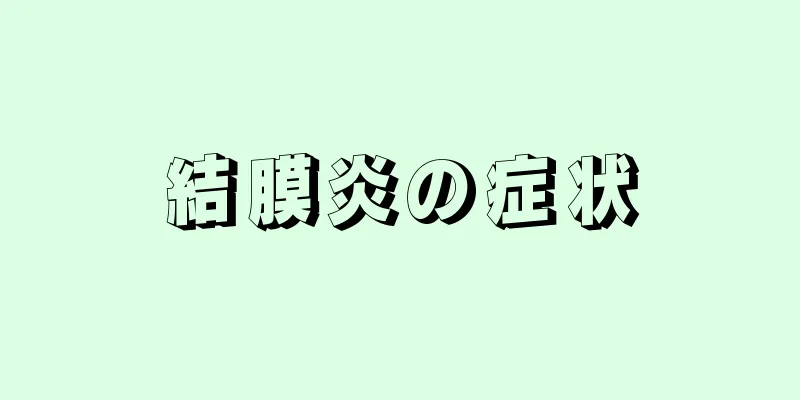 結膜炎の症状